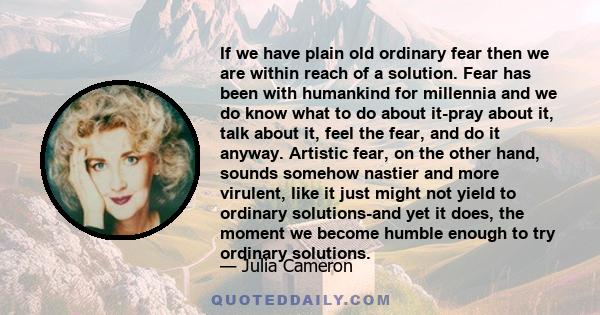 If we have plain old ordinary fear then we are within reach of a solution. Fear has been with humankind for millennia and we do know what to do about it-pray about it, talk about it, feel the fear, and do it anyway. Artistic fear, on the other hand, sounds somehow nastier and more virulent, like it just might not yield to ordinary solutions-and yet it does, the moment we become humble enough to try ordinary solutions.

— Julia Cameron

QUOTEDDAILY.COM